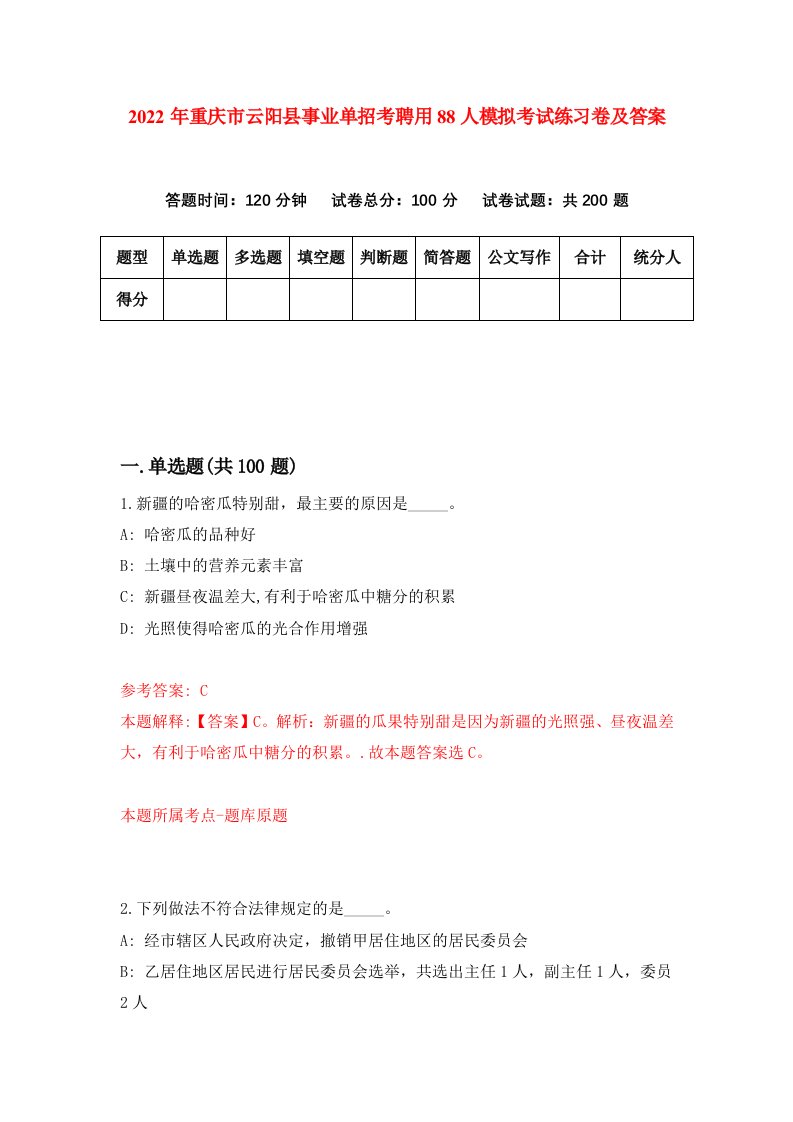 2022年重庆市云阳县事业单招考聘用88人模拟考试练习卷及答案

答题时间：120分钟　试卷总分：100分　试卷试题：共200题

| 题型 | 单选题 | 多选题 | 填空题 | 判断题 | 简答题 | 公文写作 | 合计 | 统分人 |
|---|---|---|---|---|---|---|---|---|
| 得分 | | | | | | | | |

一.单选题(共100题)

1.新疆的哈密瓜特别甜，最主要的原因是_____。

A: 哈密瓜的品种好

B: 土壤中的营养元素丰富

C: 新疆昼夜温差大,有利于哈密瓜中糖分的积累

D: 光照使得哈密瓜的光合作用增强

参考答案: C

本题解释:【答案】C。解析：新疆的瓜果特别甜是因为新疆的光照强、昼夜温差大，有利于哈密瓜中糖分的积累。.故本题答案选C。

本题所属考点-题库原题

2.下列做法不符合法律规定的是_____。

A: 经市辖区人民政府决定，撤销甲居住地区的居民委员会

B: 乙居住地区居民进行居民委员会选举，共选出主任1人，副主任1人，委员2人